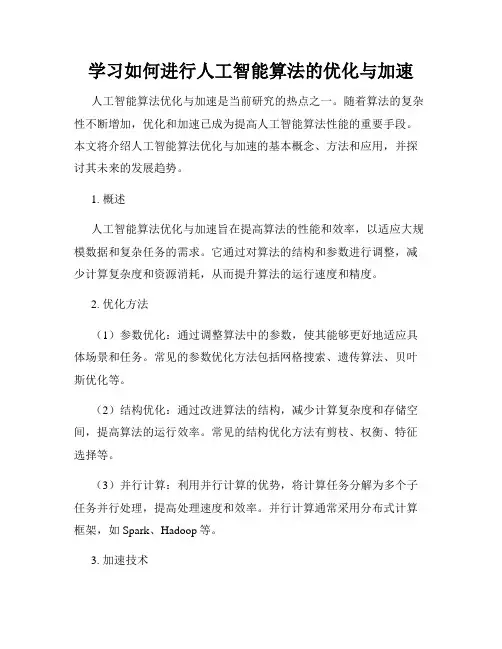 学习如何进行人工智能算法的优化与加速

人工智能算法优化与加速是当前研究的热点之一。随着算法的复杂性不断增加，优化和加速已成为提高人工智能算法性能的重要手段。本文将介绍人工智能算法优化与加速的基本概念、方法和应用，并探讨其未来的发展趋势。

1. 概述

人工智能算法优化与加速旨在提高算法的性能和效率，以适应大规模数据和复杂任务的需求。它通过对算法的结构和参数进行调整，减少计算复杂度和资源消耗，从而提升算法的运行速度和精度。

2. 优化方法

（1）参数优化：通过调整算法中的参数，使其能够更好地适应具体场景和任务。常见的参数优化方法包括网格搜索、遗传算法、贝叶斯优化等。

（2）结构优化：通过改进算法的结构，减少计算复杂度和存储空间，提高算法的运行效率。常见的结构优化方法有剪枝、权衡、特征选择等。

（3）并行计算：利用并行计算的优势，将计算任务分解为多个子任务并行处理，提高处理速度和效率。并行计算通常采用分布式计算框架，如 Spark、Hadoop 等。

3. 加速技术